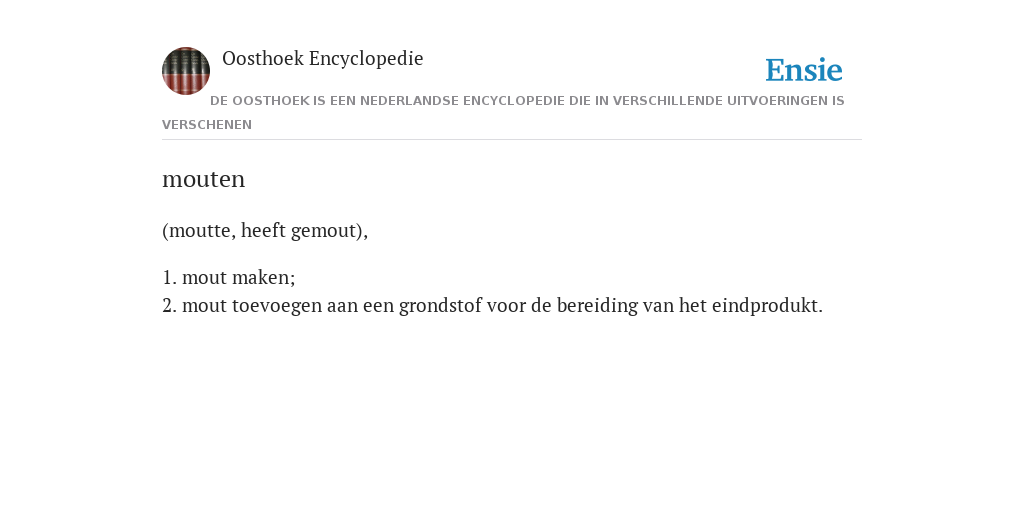 Oosthoek Encyclopedie

Ensie

DE OOSTHOEK IS EEN NEDERLANDSE ENCYCLOPEDIE DIE IN VERSCHILLENDE UITVOERINGEN IS VERSCHENEN

mouten

(moutte, heeft gemout),

1. mout maken;
2. mout toevoegen aan een grondstof voor de bereiding van het eindprodukt.